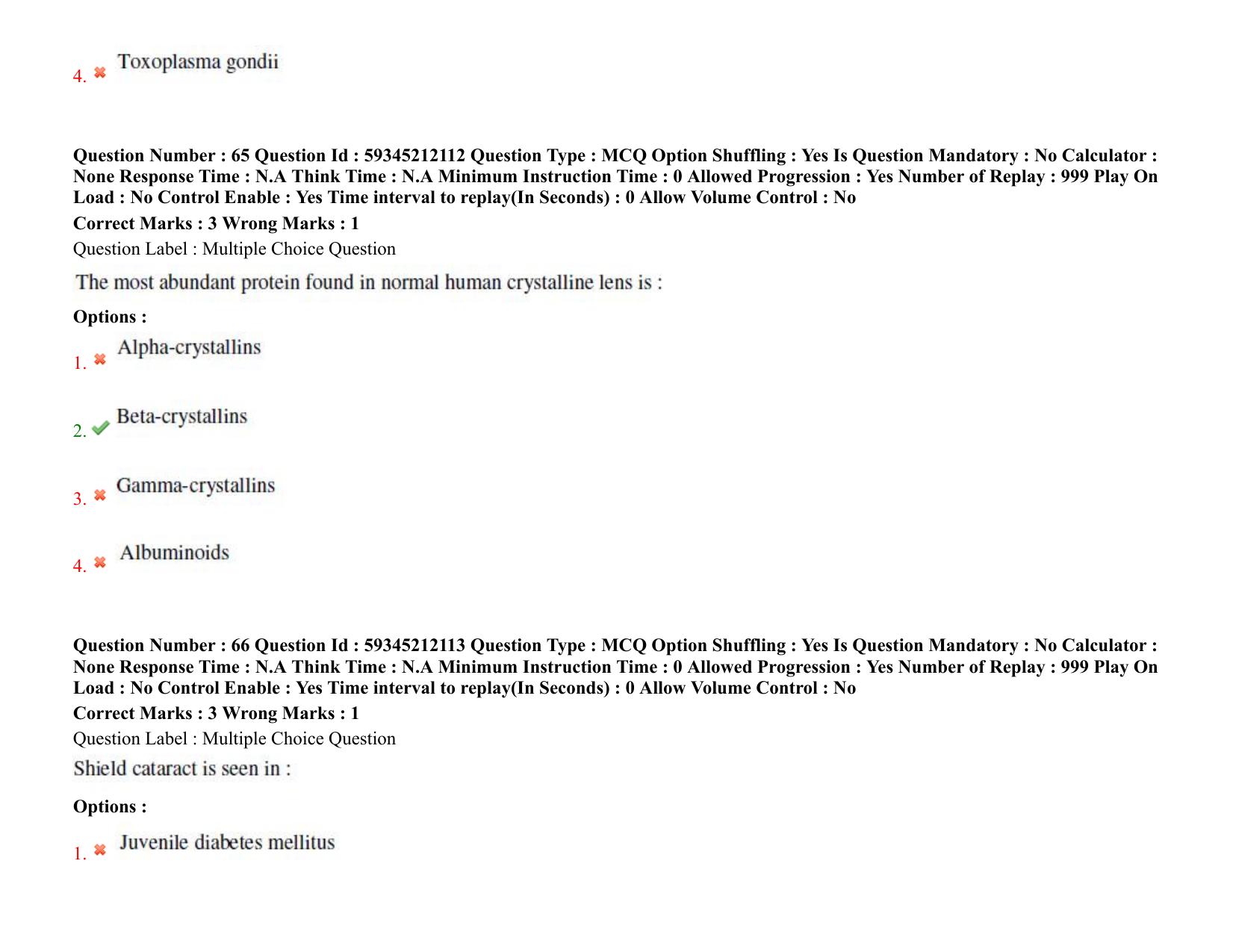 4. ✖ Toxoplasma gondii

Question Number : 65 Question Id : 59345212112 Question Type : MCQ Option Shuffling : Yes Is Question Mandatory : No Calculator : None Response Time : N.A Think Time : N.A Minimum Instruction Time : 0 Allowed Progression : Yes Number of Replay : 999 Play On Load : No Control Enable : Yes Time interval to replay(In Seconds) : 0 Allow Volume Control : No

Correct Marks : 3 Wrong Marks : 1

Question Label : Multiple Choice Question

The most abundant protein found in normal human crystalline lens is :

Options :

1. ✖ Alpha-crystallins

2. ✔ Beta-crystallins

3. ✖ Gamma-crystallins

4. ✖ Albuminoids

Question Number : 66 Question Id : 59345212113 Question Type : MCQ Option Shuffling : Yes Is Question Mandatory : No Calculator : None Response Time : N.A Think Time : N.A Minimum Instruction Time : 0 Allowed Progression : Yes Number of Replay : 999 Play On Load : No Control Enable : Yes Time interval to replay(In Seconds) : 0 Allow Volume Control : No

Correct Marks : 3 Wrong Marks : 1

Question Label : Multiple Choice Question

Shield cataract is seen in :

Options :

1. ✖ Juvenile diabetes mellitus